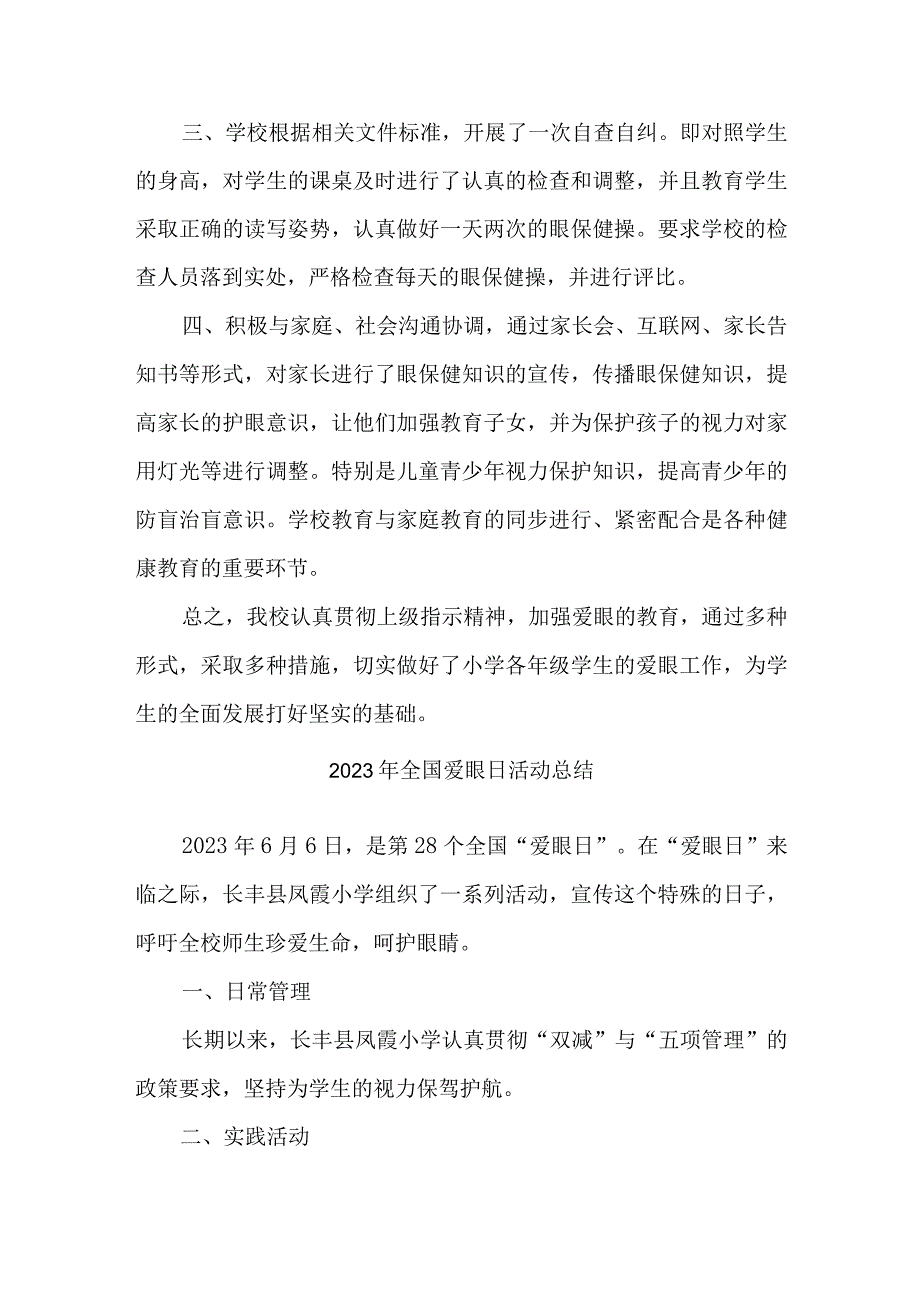 三、学校根据相关文件标准，开展了一次自查自纠。即对照学生的身高，对学生的课桌及时进行了认真的检查和调整，并且教育学生采取正确的读写姿势，认真做好一天两次的眼保健操。要求学校的检查人员落到实处，严格检查每天的眼保健操，并进行评比。

四、积极与家庭、社会沟通协调，通过家长会、互联网、家长告知书等形式，对家长进行了眼保健知识的宣传，传播眼保健知识，提高家长的护眼意识，让他们加强教育子女，并为保护孩子的视力对家用灯光等进行调整。特别是儿童青少年视力保护知识，提高青少年的防盲治盲意识。学校教育与家庭教育的同步进行、紧密配合是各种健康教育的重要环节。

总之，我校认真贯彻上级指示精神，加强爱眼的教育，通过多种形式，采取多种措施，切实做好了小学各年级学生的爱眼工作，为学生的全面发展打好坚实的基础。

2023年全国爱眼日活动总结

2023年6月6日，是第28个全国“爱眼日”。在“爱眼日”来临之际，长丰县凤霞小学组织了一系列活动，宣传这个特殊的日子，呼吁全校师生珍爱生命，呵护眼睛。

一、日常管理

长期以来，长丰县凤霞小学认真贯彻“双减”与“五项管理”的政策要求，坚持为学生的视力保驾护航。

二、实践活动